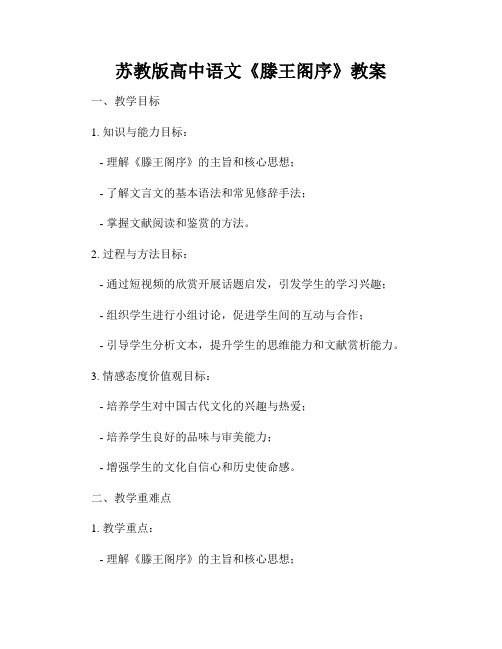 苏教版高中语文《滕王阁序》教案

一、教学目标

1. 知识与能力目标：

- 理解《滕王阁序》的主旨和核心思想；

- 了解文言文的基本语法和常见修辞手法；

- 掌握文献阅读和鉴赏的方法。

2. 过程与方法目标：

- 通过短视频的欣赏开展话题启发，引发学生的学习兴趣；

- 组织学生进行小组讨论，促进学生间的互动与合作；

- 引导学生分析文本，提升学生的思维能力和文献赏析能力。

3. 情感态度价值观目标：

- 培养学生对中国古代文化的兴趣与热爱；

- 培养学生良好的品味与审美能力；

- 增强学生的文化自信心和历史使命感。

二、教学重难点

1. 教学重点：

- 理解《滕王阁序》的主旨和核心思想；